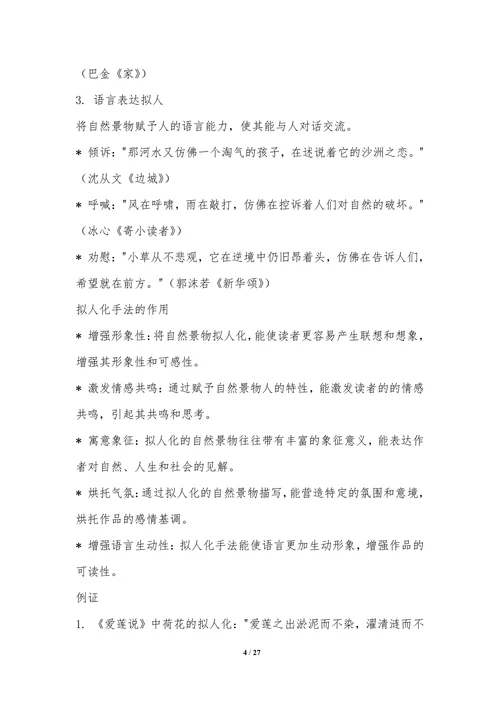 （巴金《家》）

3. 语言表达拟人

将自然景物赋予人的语言能力，使其能与人对话交流。

* 倾诉："那河水又仿佛一个淘气的孩子，在述说着它的沙洲之恋。"（沈从文《边城》）

* 呼喊："风在呼啸，雨在敲打，仿佛在控诉着人们对自然的破坏。"（冰心《寄小读者》）

* 劝慰："小草从不悲观，它在逆境中仍旧昂着头，仿佛在告诉人们，希望就在前方。"（郭沫若《新华颂》）

拟人化手法的作用

* 增强形象性：将自然景物拟人化，能使读者更容易产生联想和想象，增强其形象性和可感性。

* 激发情感共鸣：通过赋予自然景物人的特性，能激发读者的的情感共鸣，引起其共鸣和思考。

* 寓意象征：拟人化的自然景物往往带有丰富的象征意义，能表达作者对自然、人生和社会的见解。

* 烘托气氛：通过拟人化的自然景物描写，能营造特定的氛围和意境，烘托作品的感情基调。

* 增强语言生动性：拟人化手法能使语言更加生动形象，增强作品的可读性。

例证

1. 《爱莲说》中荷花的拟人化："爱莲之出淤泥而不染，濯清涟而不

4 / 27